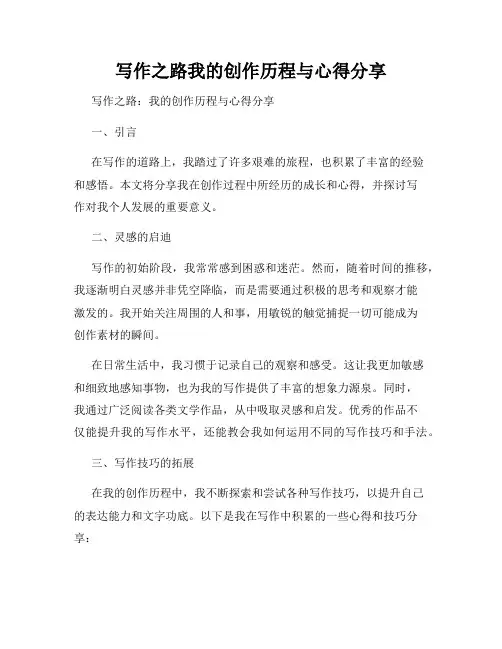 写作之路我的创作历程与心得分享

写作之路：我的创作历程与心得分享

一、引言

在写作的道路上，我踏过了许多艰难的旅程，也积累了丰富的经验和感悟。本文将分享我在创作过程中所经历的成长和心得，并探讨写作对我个人发展的重要意义。

二、灵感的启迪

写作的初始阶段，我常常感到困惑和迷茫。然而，随着时间的推移，我逐渐明白灵感并非凭空降临，而是需要通过积极的思考和观察才能激发的。我开始关注周围的人和事，用敏锐的触觉捕捉一切可能成为创作素材的瞬间。

在日常生活中，我习惯于记录自己的观察和感受。这让我更加敏感和细致地感知事物，也为我的写作提供了丰富的想象力源泉。同时，我通过广泛阅读各类文学作品，从中吸取灵感和启发。优秀的作品不仅能提升我的写作水平，还能教会我如何运用不同的写作技巧和手法。

三、写作技巧的拓展

在我的创作历程中，我不断探索和尝试各种写作技巧，以提升自己的表达能力和文字功底。以下是我在写作中积累的一些心得和技巧分享：